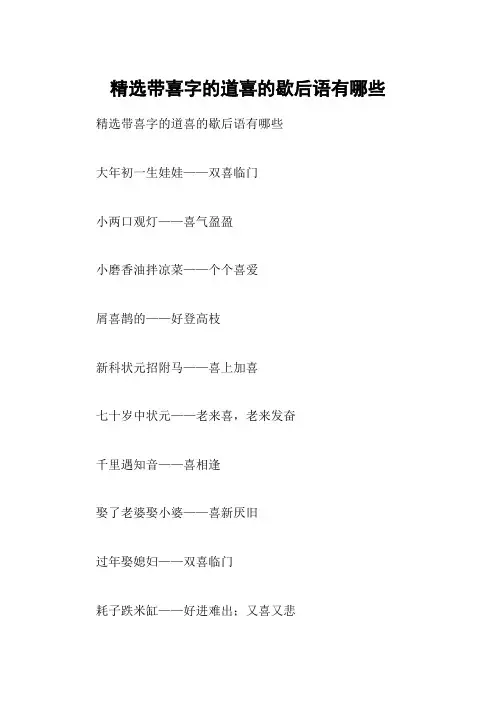 精选带喜字的道喜的歇后语有哪些

精选带喜字的道喜的歇后语有哪些

大年初一生娃娃——双喜临门

小两口观灯——喜气盈盈

小磨香油拌凉菜——个个喜爱

屑喜鹊的——好登高枝

新科状元招附马——喜上加喜

七十岁中状元——老来喜，老来发奋

千里遇知音——喜相逢

娶了老婆娶小婆——喜新厌旧

过年娶媳妇——双喜临门

耗子跌米缸——好进难出；又喜又悲